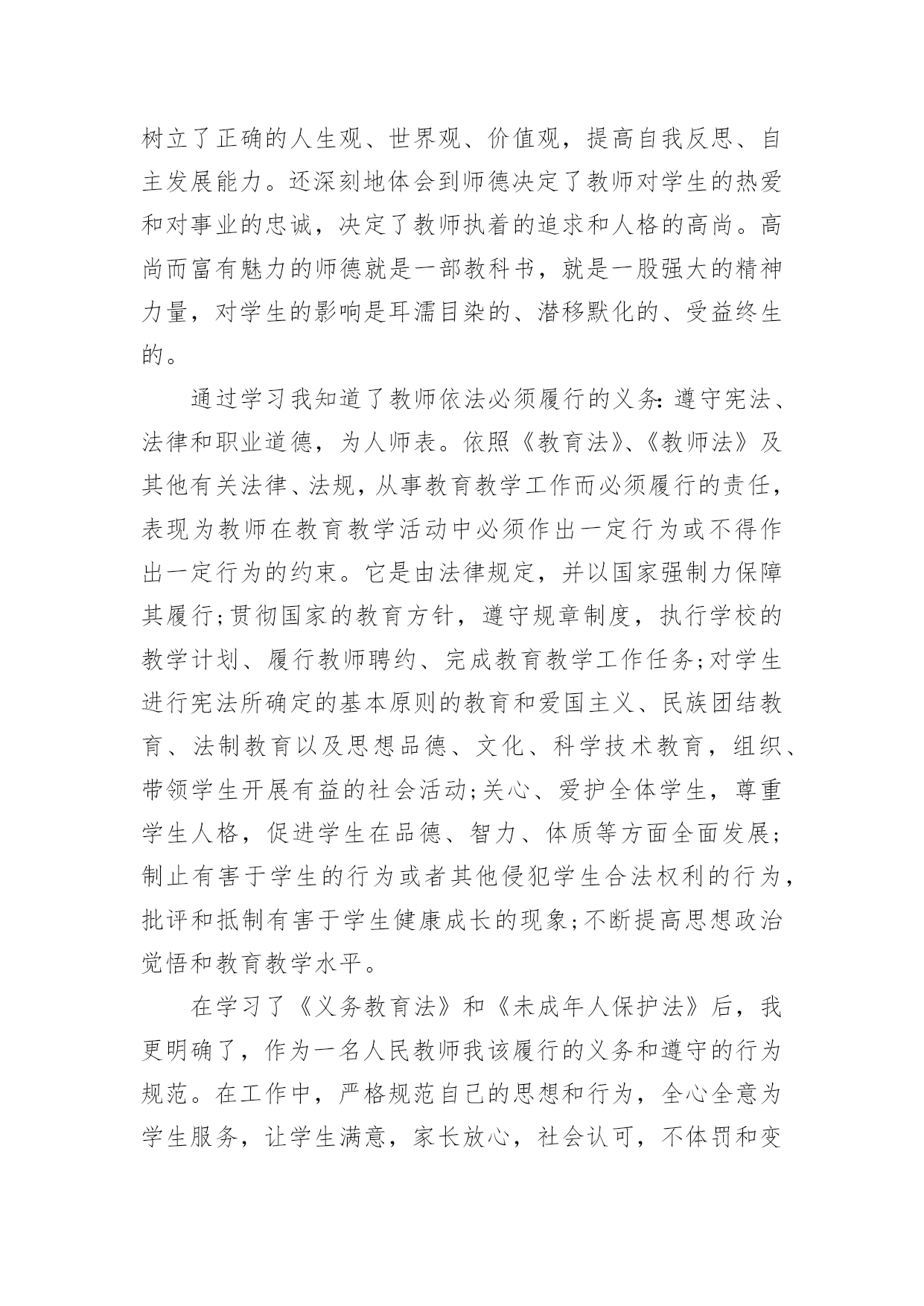 树立了正确的人生观、世界观、价值观，提高自我反思、自主发展能力。还深刻地体会到师德决定了教师对学生的热爱和对事业的忠诚，决定了教师执着的追求和人格的高尚。高尚而富有魅力的师德就是一部教科书，就是一股强大的精神力量，对学生的影响是耳濡目染的、潜移默化的、受益终生的。

通过学习我知道了教师依法必须履行的义务:遵守宪法、法律和职业道德，为人师表。依照《教育法》、《教师法》及其他有关法律、法规，从事教育教学工作而必须履行的责任，表现为教师在教育教学活动中必须作出一定行为或不得作出一定行为的约束。它是由法律规定，并以国家强制力保障其履行;贯彻国家的教育方针，遵守规章制度，执行学校的教学计划、履行教师聘约、完成教育教学工作任务;对学生进行宪法所确定的基本原则的教育和爱国主义、民族团结教育、法制教育以及思想品德、文化、科学技术教育，组织、带领学生开展有益的社会活动;关心、爱护全体学生，尊重学生人格，促进学生在品德、智力、体质等方面全面发展;制止有害于学生的行为或者其他侵犯学生合法权利的行为，批评和抵制有害于学生健康成长的现象;不断提高思想政治觉悟和教育教学水平。

在学习了《义务教育法》和《未成年人保护法》后，我更明确了，作为一名人民教师我该履行的义务和遵守的行为规范。在工作中，严格规范自己的思想和行为，全心全意为学生服务，让学生满意，家长放心，社会认可，不体罚和变